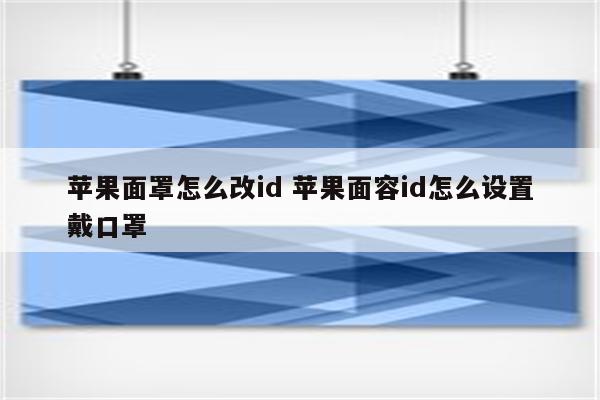 苹果面罩怎么改id 苹果面容id怎么设置戴口罩